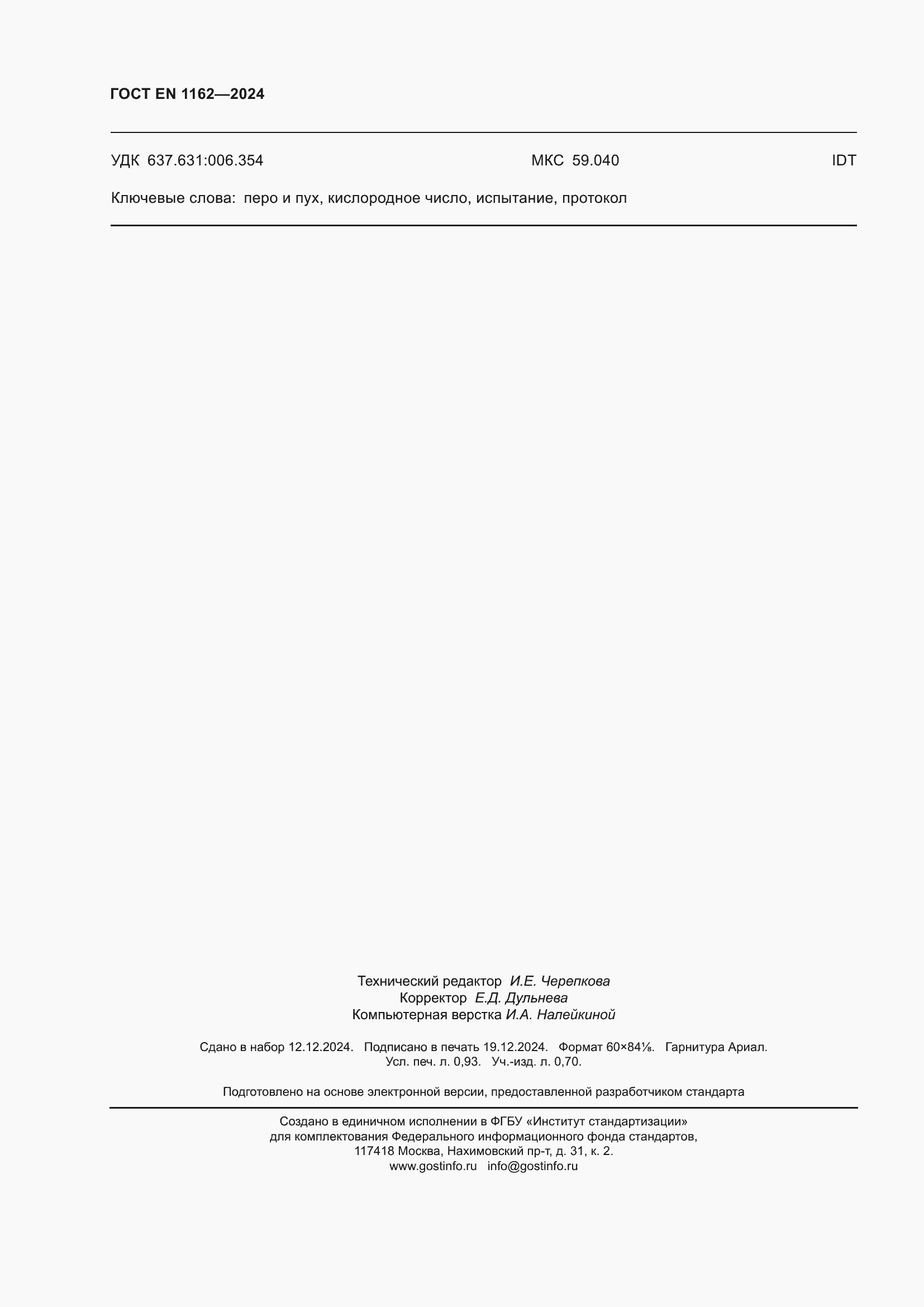 ГОСТ EN 1162—2024

УДК 637.631:006.354 МКС 59.040 IDT

Ключевые слова: перо и пух, кислородное число, испытание, протокол

Технический редактор И.Е. Черепкова
Корректор Е.Д. Дульнева
Компьютерная верстка И.А. Налейкиной

Сдано в набор 12.12.2024. Подписано в печать 19.12.2024. Формат 60×84⅛. Гарнитура Ариал.
Усл. печ. л. 0,93. Уч.-изд. л. 0,70.

Подготовлено на основе электронной версии, предоставленной разработчиком стандарта

Создано в единичном исполнении в ФГБУ «Институт стандартизации»
для комплектования Федерального информационного фонда стандартов,
117418 Москва, Нахимовский пр-т, д. 31, к. 2.
www.gostinfo.ru info@gostinfo.ru